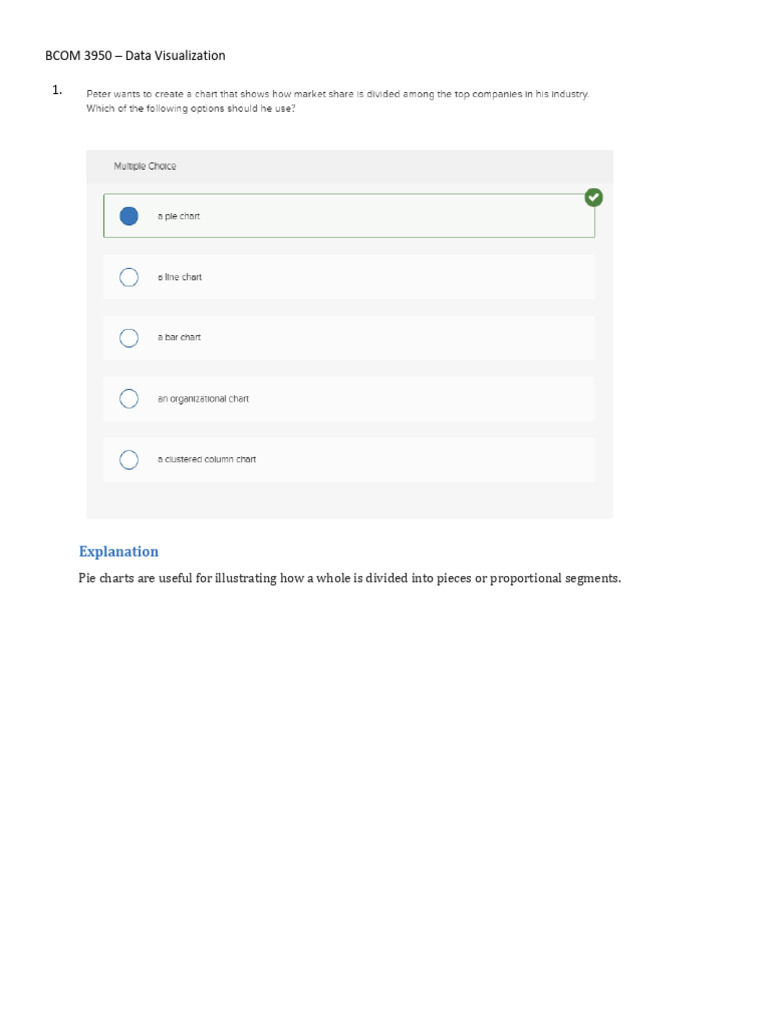 BCOM 3950 – Data Visualization

1.

Peter wants to create a chart that shows how market share is divided among the top companies in his industry. Which of the following options should he use?

Multiple Choice

a pie chart

a line chart

a bar chart

an organizational chart

a clustered column chart

Explanation

Pie charts are useful for illustrating how a whole is divided into pieces or proportional segments.